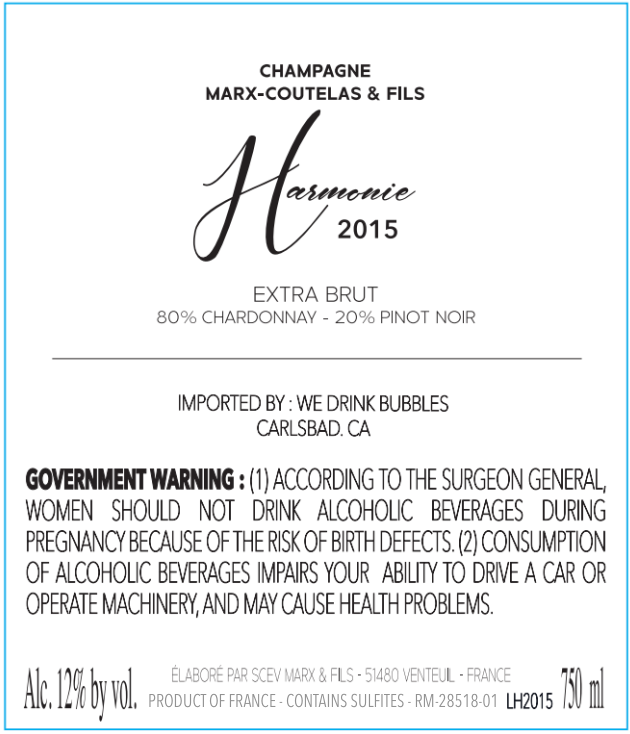 CHAMPAGNE
MARX-COUTELAS & FILS

Harmonie
2015

EXTRA BRUT
80% CHARDONNAY - 20% PINOT NOIR

IMPORTED BY : WE DRINK BUBBLES
CARLSBAD. CA

GOVERNMENT WARNING : (1) ACCORDING TO THE SURGEON GENERAL, WOMEN SHOULD NOT DRINK ALCOHOLIC BEVERAGES DURING PREGNANCY BECAUSE OF THE RISK OF BIRTH DEFECTS. (2) CONSUMPTION OF ALCOHOLIC BEVERAGES IMPAIRS YOUR ABILITY TO DRIVE A CAR OR OPERATE MACHINERY, AND MAY CAUSE HEALTH PROBLEMS.

Alc. 12% by vol.
ÉLABORÉ PAR SCEV MARX & FILS - 51480 VENTEUIL - FRANCE
PRODUCT OF FRANCE - CONTAINS SULFITES - RM-28518-01 LH2015
750 ml